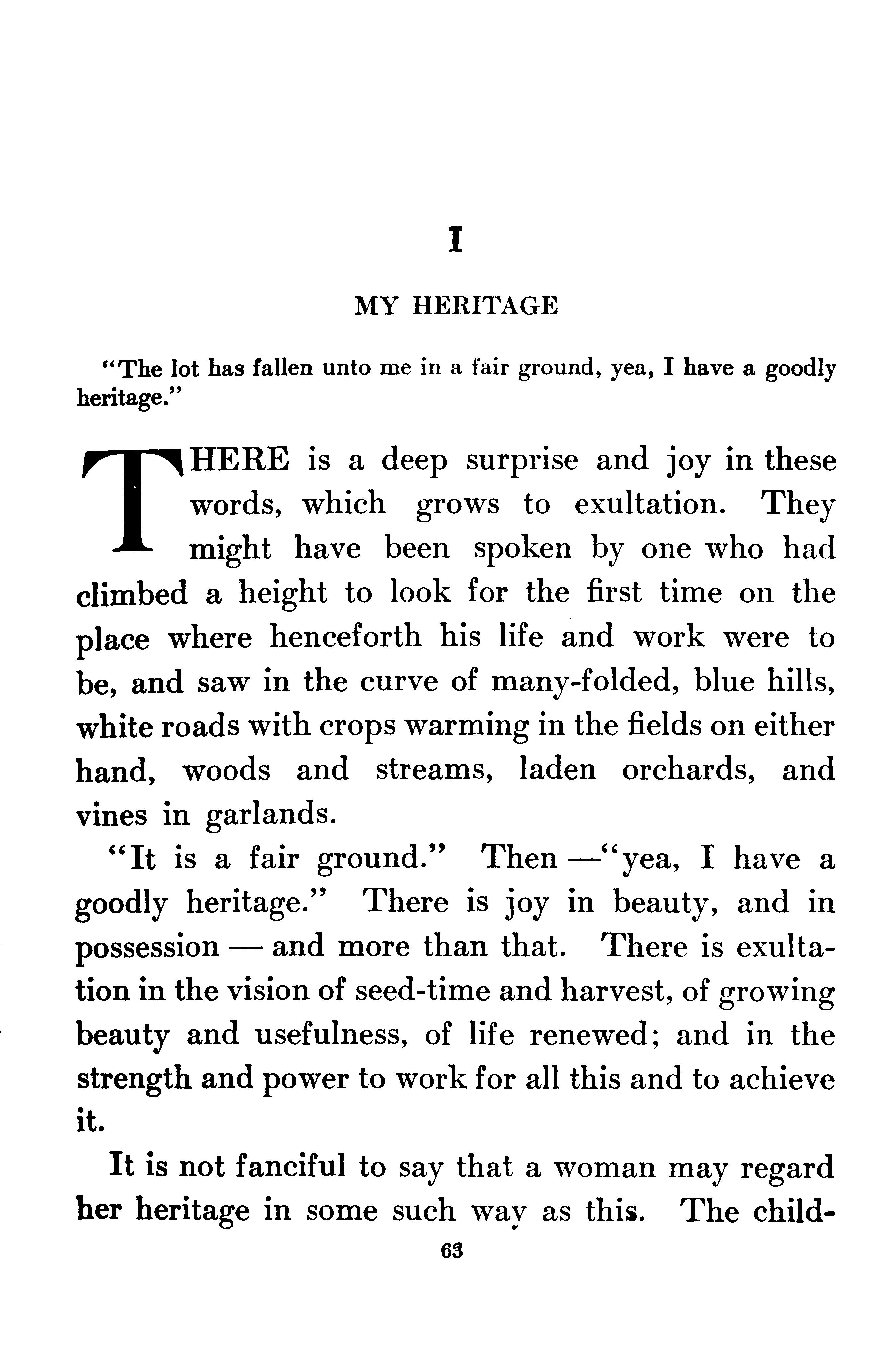 I

MY HERITAGE

"The lot has fallen unto me in a fair ground, yea, I have a goodly heritage."

THERE is a deep surprise and joy in these words, which grows to exultation. They might have been spoken by one who had climbed a height to look for the first time on the place where henceforth his life and work were to be, and saw in the curve of many-folded, blue hills, white roads with crops warming in the fields on either hand, woods and streams, laden orchards, and vines in garlands.

"It is a fair ground." Then —"yea, I have a goodly heritage." There is joy in beauty, and in possession — and more than that. There is exultation in the vision of seed-time and harvest, of growing beauty and usefulness, of life renewed; and in the strength and power to work for all this and to achieve it.

It is not fanciful to say that a woman may regard her heritage in some such way as this. The child-

63